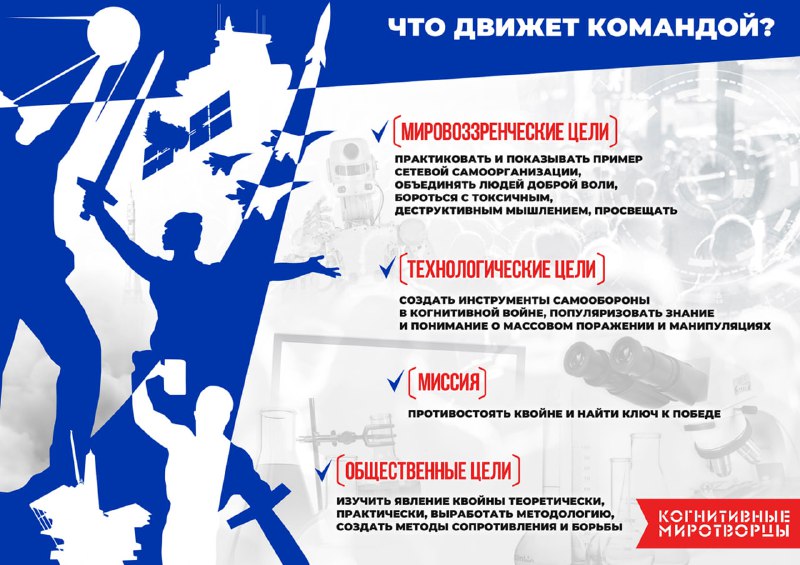 ЧТО ДВИЖЕТ КОМАНДОЙ?

МИРОВОЗЗРЕНЧЕСКИЕ ЦЕЛИ

ПРАКТИКОВАТЬ И ПОКАЗЫВАТЬ ПРИМЕР СЕТЕВОЙ САМООРГАНИЗАЦИИ, ОБЪЕДИНЯТЬ ЛЮДЕЙ ДОБРОЙ ВОЛИ, БОРОТЬСЯ С ТОКСИЧНЫМ, ДЕСТРУКТИВНЫМ МЫШЛЕНИЕМ, ПРОСВЕЩАТЬ

ТЕХНОЛОГИЧЕСКИЕ ЦЕЛИ

СОЗДАТЬ ИНСТРУМЕНТЫ САМООБОРОНЫ В КОГНИТИВНОЙ ВОЙНЕ, ПОПУЛЯРИЗОВАТЬ ЗНАНИЕ И ПОНИМАНИЕ О МАССОВОМ ПОРАЖЕНИИ И МАНИПУЛЯЦИЯХ

МИССИЯ

ПРОТИВОСТОЯТЬ КВОЙНЕ И НАЙТИ КЛЮЧ К ПОБЕДЕ

ОБЩЕСТВЕННЫЕ ЦЕЛИ

ИЗУЧИТЬ ЯВЛЕНИЕ КВОЙНЫ ТЕОРЕТИЧЕСКИ, ПРАКТИЧЕСКИ, ВЫРАБОТАТЬ МЕТОДОЛОГИЮ, СОЗДАТЬ МЕТОДЫ СОПРОТИВЛЕНИЯ И БОРЬБЫ

КОГНИТИВНЫЕ МИРОТВОРЦЫ